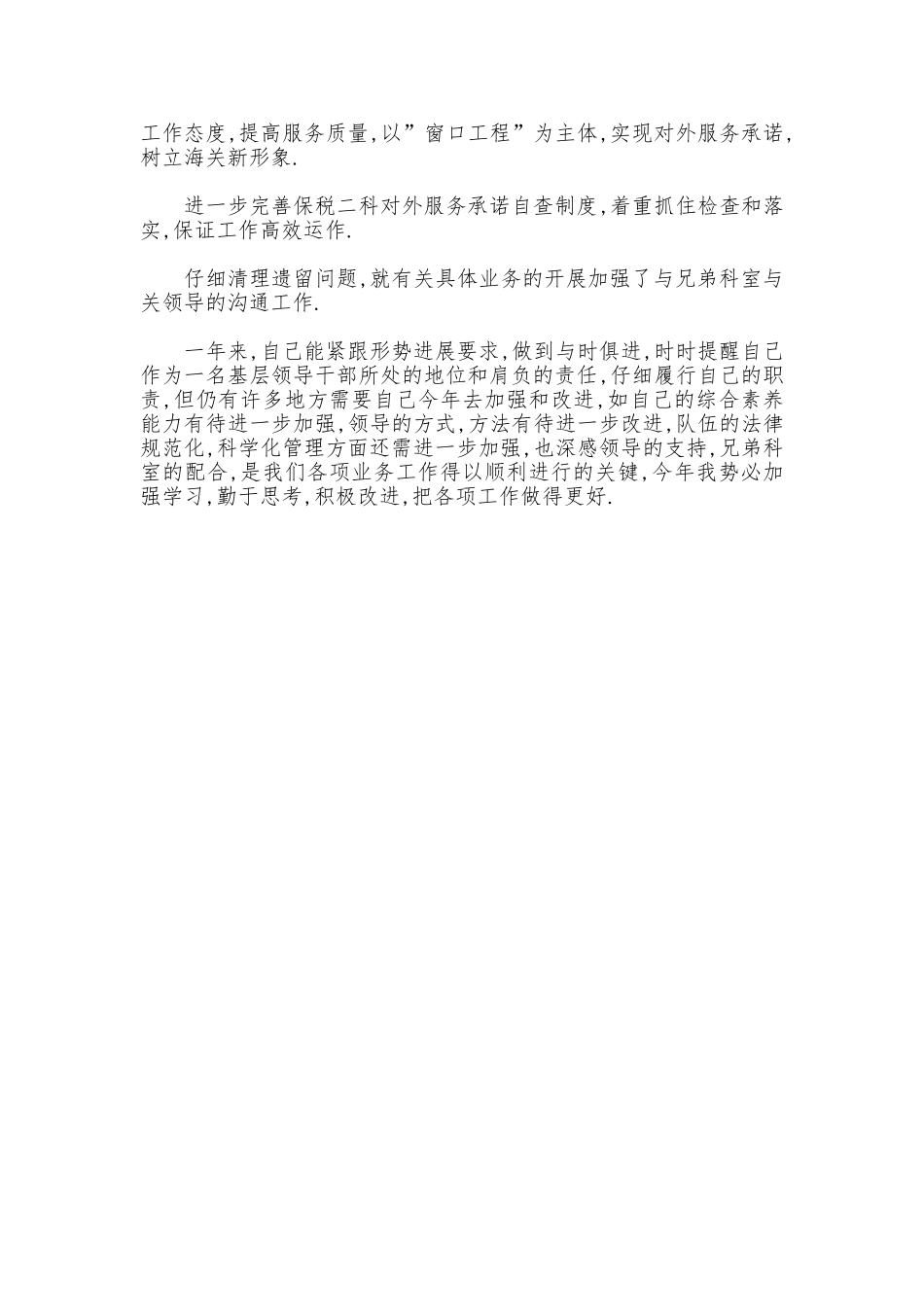 工作态度,提高服务质量,以”窗口工程”为主体,实现对外服务承诺,树立海关新形象.

进一步完善保税二科对外服务承诺自查制度,着重抓住检查和落实,保证工作高效运作.

仔细清理遗留问题,就有关具体业务的开展加强了与兄弟科室与关领导的沟通工作.

一年来,自己能紧跟形势进展要求,做到与时俱进,时时提醒自己作为一名基层领导干部所处的地位和肩负的责任,仔细履行自己的职责,但仍有许多地方需要自己今年去加强和改进,如自己的综合素养能力有待进一步加强,领导的方式,方法有待进一步改进,队伍的法律规范化,科学化管理方面还需进一步加强,也深感领导的支持,兄弟科室的配合,是我们各项业务工作得以顺利进行的关键,今年我势必加强学习,勤于思考,积极改进,把各项工作做得更好.